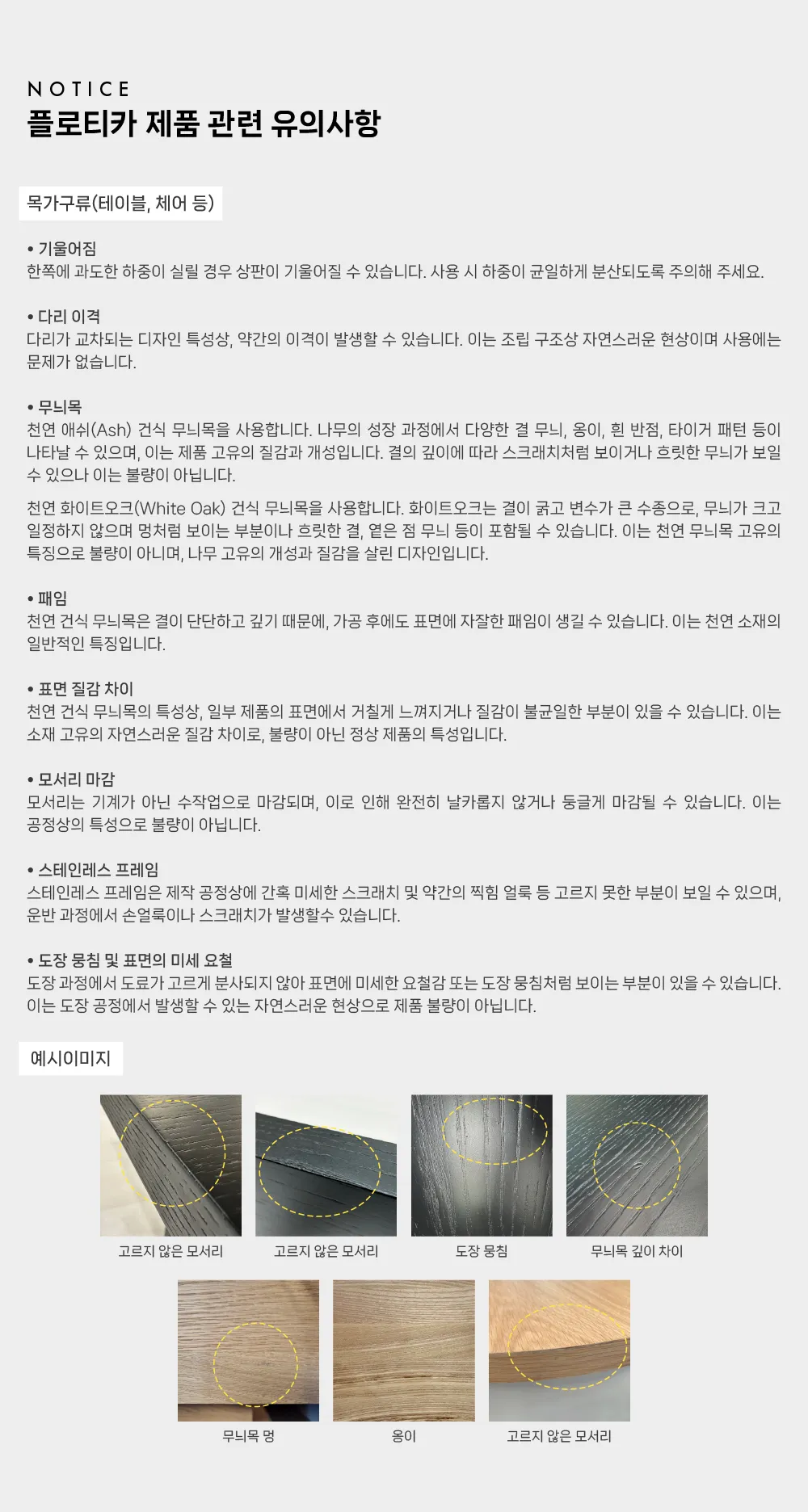 NOTICE
플로티카 제품 관련 유의사항

목가구류(테이블, 체어 등)

• 기울어짐
한쪽에 과도한 하중이 실릴 경우 상판이 기울어질 수 있습니다. 사용 시 하중이 균일하게 분산되도록 주의해 주세요.

• 다리 이격
다리가 교차되는 디자인 특성상, 약간의 이격이 발생할 수 있습니다. 이는 조립 구조상 자연스러운 현상이며 사용에는 문제가 없습니다.

• 무늬목
천연 애쉬(Ash) 건식 무늬목을 사용합니다. 나무의 성장 과정에서 다양한 결 무늬, 옹이, 흰 반점, 타이거 패턴 등이 나타날 수 있으며, 이는 제품 고유의 질감과 개성입니다. 결의 깊이에 따라 스크래치처럼 보이거나 흐릿한 무늬가 보일 수 있으나 이는 불량이 아닙니다.

천연 화이트오크(White Oak) 건식 무늬목을 사용합니다. 화이트오크는 결이 굵고 변수가 큰 수종으로, 무늬가 크고 일정하지 않으며 멍처럼 보이는 부분이나 흐릿한 결, 옅은 점 무늬 등이 포함될 수 있습니다. 이는 천연 무늬목 고유의 특징으로 불량이 아니며, 나무 고유의 개성과 질감을 살린 디자인입니다.

• 패임
천연 건식 무늬목은 결이 단단하고 깊기 때문에, 가공 후에도 표면에 자잘한 패임이 생길 수 있습니다. 이는 천연 소재의 일반적인 특징입니다.

• 표면 질감 차이
천연 건식 무늬목의 특성상, 일부 제품의 표면에서 거칠게 느껴지거나 질감이 불균일한 부분이 있을 수 있습니다. 이는 소재 고유의 자연스러운 질감 차이로, 불량이 아닌 정상 제품의 특성입니다.

• 모서리 마감
모서리는 기계가 아닌 수작업으로 마감되며, 이로 인해 완전히 날카롭지 않거나 둥글게 마감될 수 있습니다. 이는 공정상의 특성으로 불량이 아닙니다.

• 스테인레스 프레임
스테인레스 프레임은 제작 공정상에 간혹 미세한 스크래치 및 약간의 찍힘 얼룩 등 고르지 못한 부분이 보일 수 있으며, 운반 과정에서 손얼룩이나 스크래치가 발생할수 있습니다.

• 도장 뭉침 및 표면의 미세 요철
도장 과정에서 도료가 고르게 분사되지 않아 표면에 미세한 요철감 또는 도장 뭉침처럼 보이는 부분이 있을 수 있습니다. 이는 도장 공정에서 발생할 수 있는 자연스러운 현상으로 제품 불량이 아닙니다.

예시이미지

고르지 않은 모서리
고르지 않은 모서리
도장 뭉침
무늬목 깊이 차이
무늬목 멍
옹이
고르지 않은 모서리